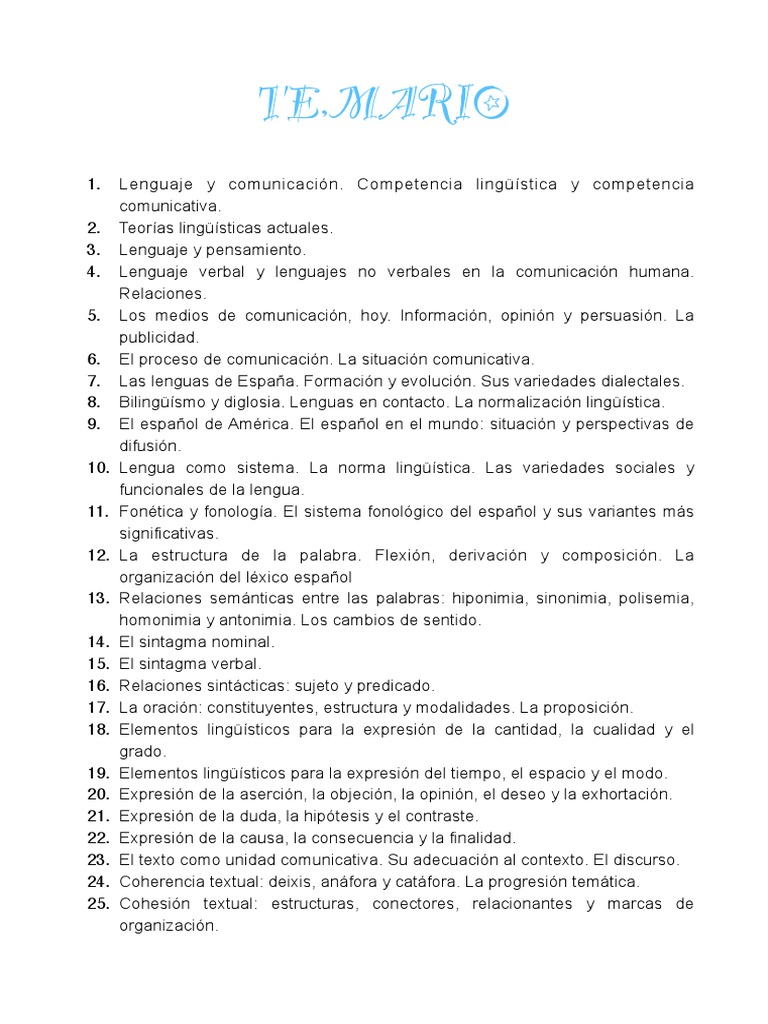 TEMARIO

1. Lenguaje y comunicación. Competencia lingüística y competencia comunicativa.
2. Teorías lingüísticas actuales.
3. Lenguaje y pensamiento.
4. Lenguaje verbal y lenguajes no verbales en la comunicación humana. Relaciones.
5. Los medios de comunicación, hoy. Información, opinión y persuasión. La publicidad.
6. El proceso de comunicación. La situación comunicativa.
7. Las lenguas de España. Formación y evolución. Sus variedades dialectales.
8. Bilingüísmo y diglosia. Lenguas en contacto. La normalización lingüística.
9. El español de América. El español en el mundo: situación y perspectivas de difusión.
10. Lengua como sistema. La norma lingüística. Las variedades sociales y funcionales de la lengua.
11. Fonética y fonología. El sistema fonológico del español y sus variantes más significativas.
12. La estructura de la palabra. Flexión, derivación y composición. La organización del léxico español
13. Relaciones semánticas entre las palabras: hiponimia, sinonimia, polisemia, homonimia y antonimia. Los cambios de sentido.
14. El sintagma nominal.
15. El sintagma verbal.
16. Relaciones sintácticas: sujeto y predicado.
17. La oración: constituyentes, estructura y modalidades. La proposición.
18. Elementos lingüísticos para la expresión de la cantidad, la cualidad y el grado.
19. Elementos lingüísticos para la expresión del tiempo, el espacio y el modo.
20. Expresión de la aserción, la objeción, la opinión, el deseo y la exhortación.
21. Expresión de la duda, la hipótesis y el contraste.
22. Expresión de la causa, la consecuencia y la finalidad.
23. El texto como unidad comunicativa. Su adecuación al contexto. El discurso.
24. Coherencia textual: deixis, anáfora y catáfora. La progresión temática.
25. Cohesión textual: estructuras, conectores, relacionantes y marcas de organización.